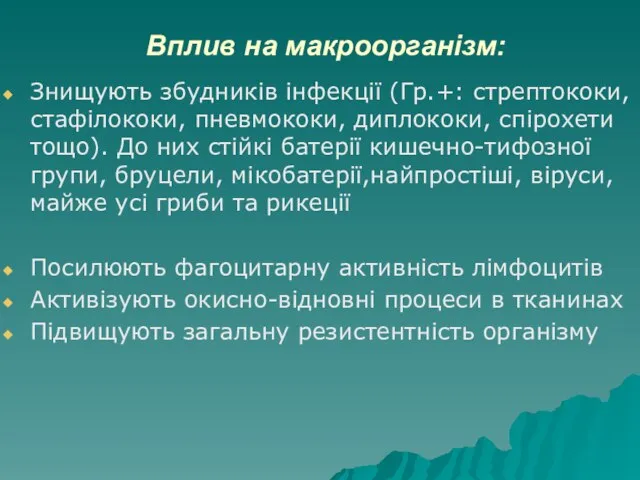 Вплив на макроорганізм:

Знищують збудників інфекції (Гр.+: стрептококи, стафілококи, пневмококи, диплококи, спірохети тощо). До них стійкі батерії кишечно-тифозної групи, бруцели, мікобатерії,найпростіші, віруси, майже усі гриби та рикеції

Посилюють фагоцитарну активність лімфоцитів
Активізують окисно-відновні процеси в тканинах
Підвищують загальну резистентність організму